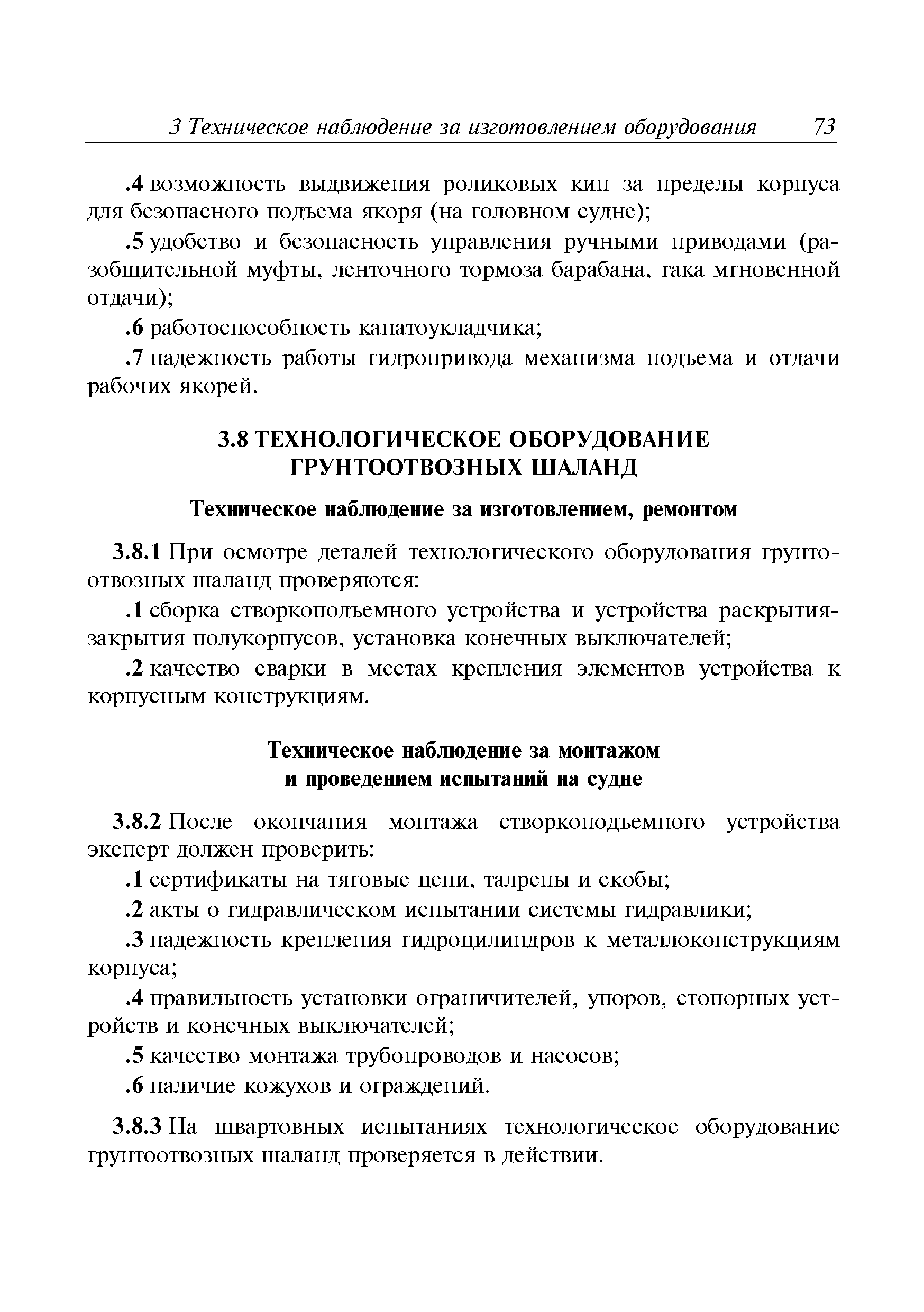 3 Техническое наблюдение за изготовлением оборудования 73

.4 возможность выдвижения роликовых кип за пределы корпуса для безопасного подъема якоря (на головном судне);

.5 удобство и безопасность управления ручными приводами (разобщительной муфты, ленточного тормоза барабана, гака мгновенной отдачи);

.6 работоспособность канатоукладчика;

.7 надежность работы гидропривода механизма подъема и отдачи рабочих якорей.

3.8 ТЕХНОЛОГИЧЕСКОЕ ОБОРУДОВАНИЕ ГРУНТООТВОЗНЫХ ШАЛАНД

Техническое наблюдение за изготовлением, ремонтом

3.8.1 При осмотре деталей технологического оборудования грунтоотвозных шаланд проверяются:

.1 сборка створкоподъемного устройства и устройства раскрытия-закрытия полукорпусов, установка конечных выключателей;

.2 качество сварки в местах крепления элементов устройства к корпусным конструкциям.

Техническое наблюдение за монтажом и проведением испытаний на судне

3.8.2 После окончания монтажа створкоподъемного устройства эксперт должен проверить:

.1 сертификаты на тяговые цепи, талрепы и скобы;

.2 акты о гидравлическом испытании системы гидравлики;

.3 надежность крепления гидроцилиндров к металлоконструкциям корпуса;

.4 правильность установки ограничителей, упоров, стопорных устройств и конечных выключателей;

.5 качество монтажа трубопроводов и насосов;

.6 наличие кожухов и ограждений.

3.8.3 На швартовных испытаниях технологическое оборудование грунтоотвозных шаланд проверяется в действии.